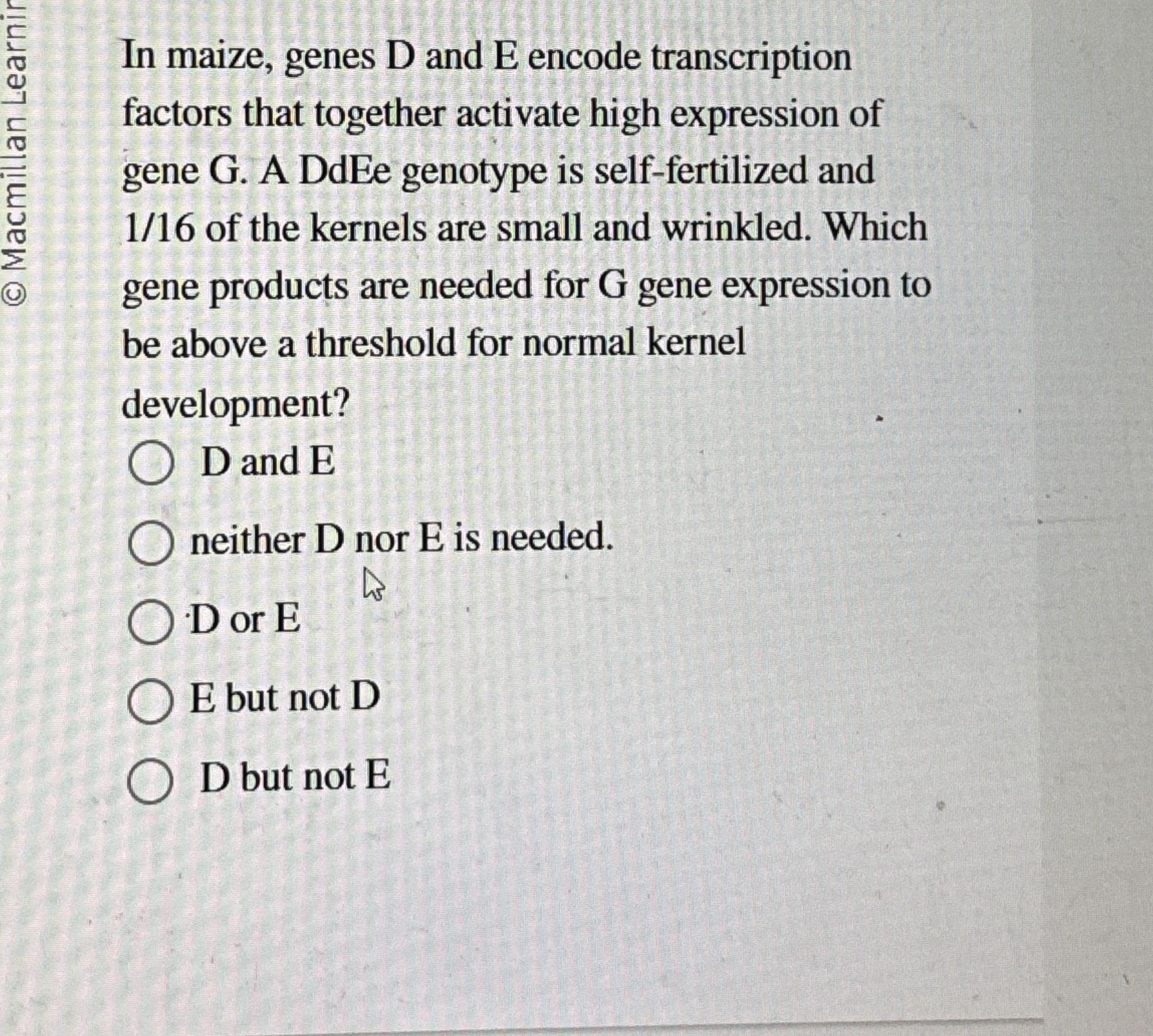 © Macmillan Learnin

In maize, genes D and E encode transcription factors that together activate high expression of gene G. A DdEe genotype is self-fertilized and 1/16 of the kernels are small and wrinkled. Which gene products are needed for G gene expression to be above a threshold for normal kernel development?

D and E

neither D nor E is needed.

D or E

E but not D

D but not E